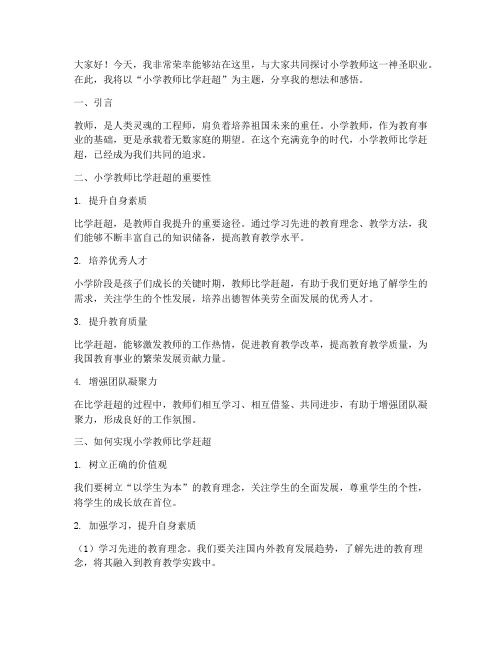 大家好！今天，我非常荣幸能够站在这里，与大家共同探讨小学教师这一神圣职业。在此，我将以“小学教师比学赶超”为主题，分享我的想法和感悟。

一、引言

教师，是人类灵魂的工程师，肩负着培养祖国未来的重任。小学教师，作为教育事业的基础，更是承载着无数家庭的期望。在这个充满竞争的时代，小学教师比学赶超，已经成为我们共同的追求。

二、小学教师比学赶超的重要性

1. 提升自身素质

比学赶超，是教师自我提升的重要途径。通过学习先进的教育理念、教学方法，我们能够不断丰富自己的知识储备，提高教育教学水平。

2. 培养优秀人才

小学阶段是孩子们成长的关键时期，教师比学赶超，有助于我们更好地了解学生的需求，关注学生的个性发展，培养出德智体美劳全面发展的优秀人才。

3. 提升教育质量

比学赶超，能够激发教师的工作热情，促进教育教学改革，提高教育教学质量，为我国教育事业的繁荣发展贡献力量。

4. 增强团队凝聚力

在比学赶超的过程中，教师们相互学习、相互借鉴、共同进步，有助于增强团队凝聚力，形成良好的工作氛围。

三、如何实现小学教师比学赶超

1. 树立正确的价值观

我们要树立“以学生为本”的教育理念，关注学生的全面发展，尊重学生的个性，将学生的成长放在首位。

2. 加强学习，提升自身素质

（1）学习先进的教育理念。我们要关注国内外教育发展趋势，了解先进的教育理念，将其融入到教育教学实践中。